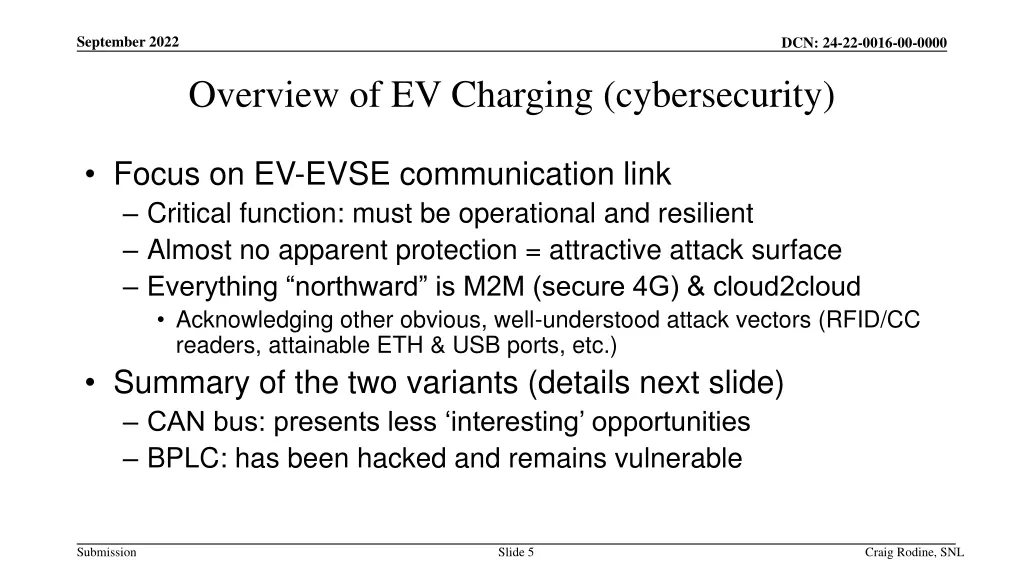 September 2022

DCN: 24-22-0016-00-0000

Overview of EV Charging (cybersecurity)

• Focus on EV-EVSE communication link
– Critical function: must be operational and resilient
– Almost no apparent protection = attractive attack surface
– Everything “northward” is M2M (secure 4G) & cloud2cloud
• Acknowledging other obvious, well-understood attack vectors (RFID/CC readers, attainable ETH & USB ports, etc.)

• Summary of the two variants (details next slide)
– CAN bus: presents less ‘interesting’ opportunities
– BPLC: has been hacked and remains vulnerable

Submission

Slide 5

Craig Rodine, SNL